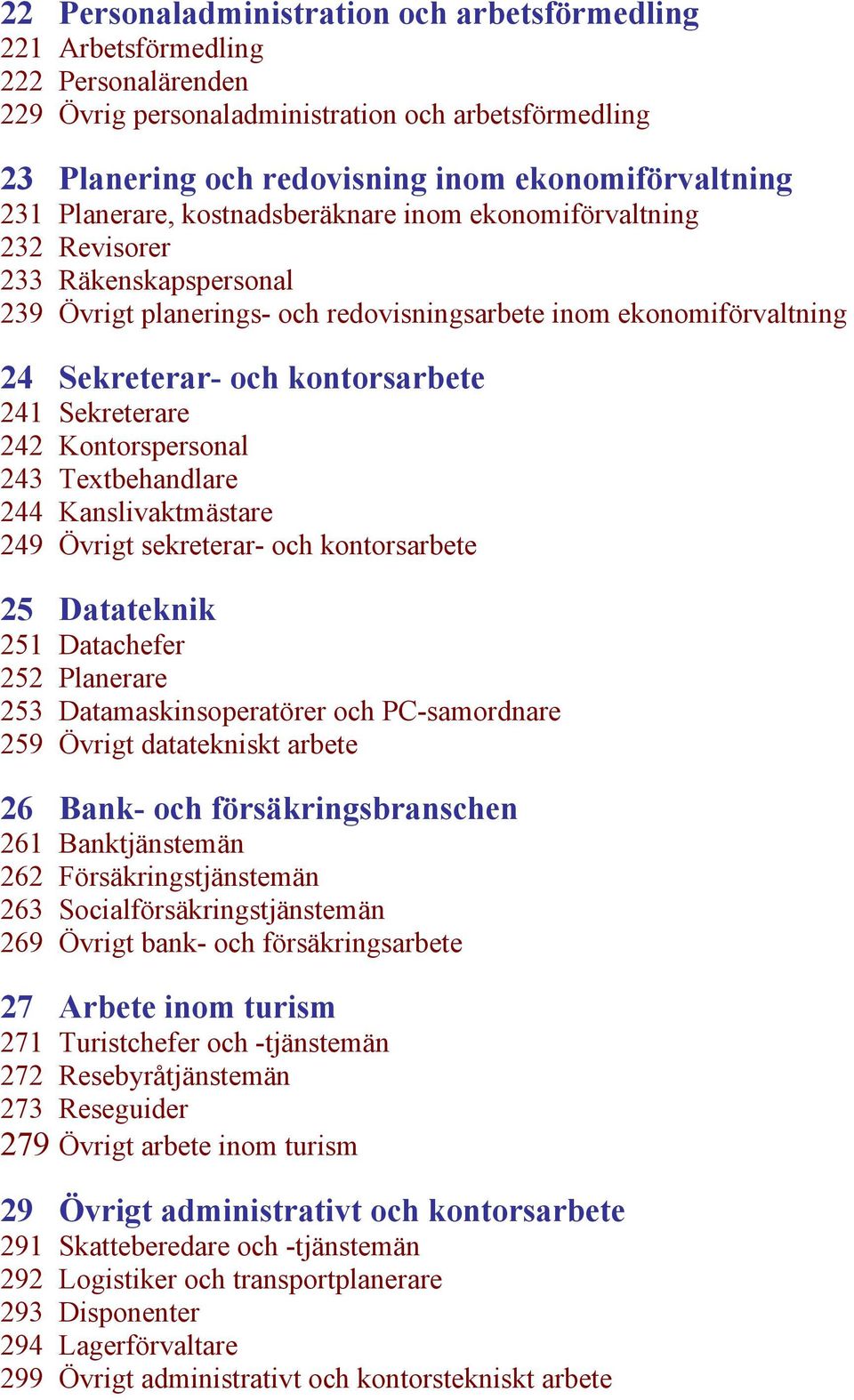 22 Personaladministration och arbetsförmedling
221 Arbetsförmedling
222 Personalärenden
229 Övrig personaladministration och arbetsförmedling

23 Planering och redovisning inom ekonomiförvaltning
231 Planerare, kostnadsberäknare inom ekonomiförvaltning
232 Revisorer
233 Räkenskapspersonal
239 Övrigt planerings- och redovisningsarbete inom ekonomiförvaltning

24 Sekreterar- och kontorsarbete
241 Sekreterare
242 Kontorspersonal
243 Textbehandlare
244 Kanslivaktmästare
249 Övrigt sekreterar- och kontorsarbete

25 Datateknik
251 Datachefer
252 Planerare
253 Datamaskinsoperatörer och PC-samordnare
259 Övrigt datatekniskt arbete

26 Bank- och försäkringsbranschen
261 Banktjänstemän
262 Försäkringstjänstemän
263 Socialförsäkringstjänstemän
269 Övrigt bank- och försäkringsarbete

27 Arbete inom turism
271 Turistchefer och -tjänstemän
272 Resebyråtjänstemän
273 Reseguider
279 Övrigt arbete inom turism

29 Övrigt administrativt och kontorsarbete
291 Skatteberedare och -tjänstemän
292 Logistiker och transportplanerare
293 Disponenter
294 Lagerförvaltare
299 Övrigt administrativt och kontorstekniskt arbete